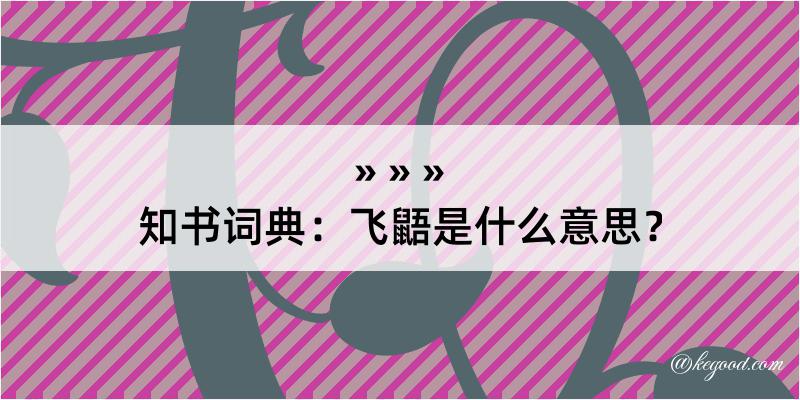 » » »
知书词典：飞鼯是什么意思？

@kegood.com